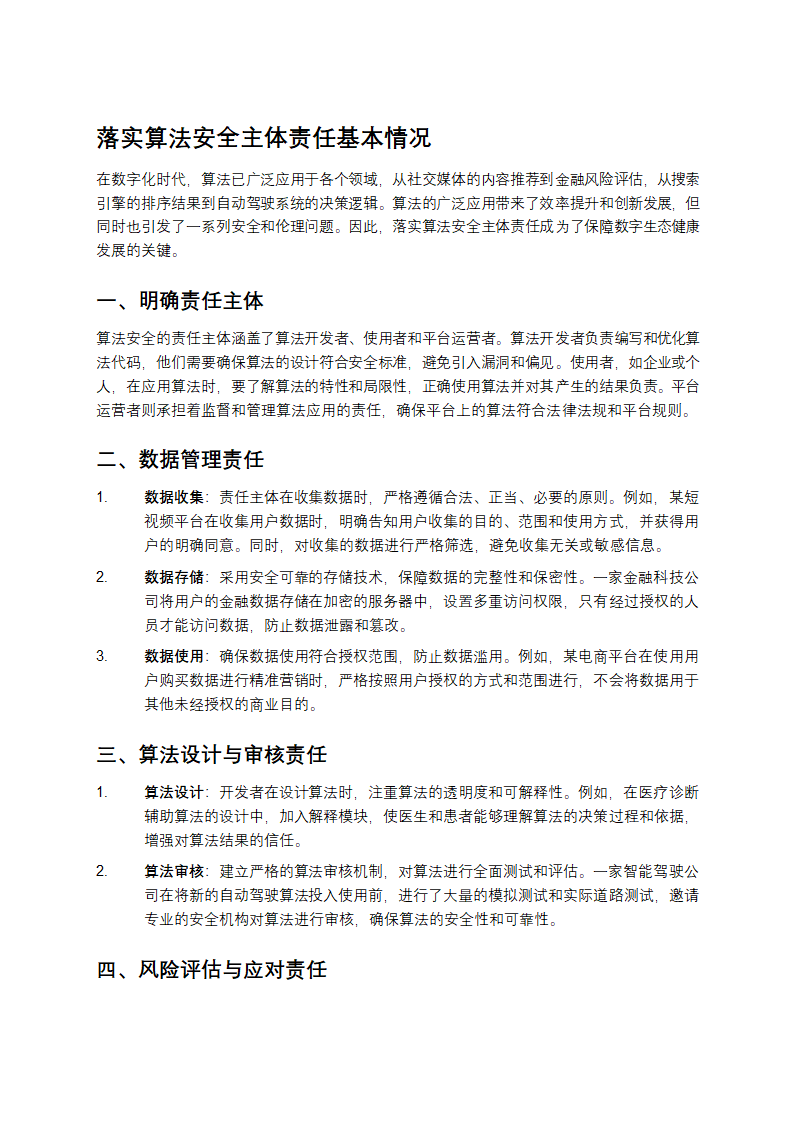 落实算法安全主体责任基本情况

在数字化时代，算法已广泛应用于各个领域，从社交媒体的内容推荐到金融风险评估，从搜索引擎的排序结果到自动驾驶系统的决策逻辑。算法的广泛应用带来了效率提升和创新发展，但同时也引发了一系列安全和伦理问题。因此，落实算法安全主体责任成为了保障数字生态健康发展的关键。

一、明确责任主体

算法安全的责任主体涵盖了算法开发者、使用者和平台运营者。算法开发者负责编写和优化算法代码，他们需要确保算法的设计符合安全标准，避免引入漏洞和偏见。使用者，如企业或个人，在应用算法时，要了解算法的特性和局限性，正确使用算法并对其产生的结果负责。平台运营者则承担着监督和管理算法应用的责任，确保平台上的算法符合法律法规和平台规则。

二、数据管理责任

1. 数据收集：责任主体在收集数据时，严格遵循合法、正当、必要的原则。例如，某短视频平台在收集用户数据时，明确告知用户收集的目的、范围和使用方式，并获得用户的明确同意。同时，对收集的数据进行严格筛选，避免收集无关或敏感信息。

2. 数据存储：采用安全可靠的存储技术，保障数据的完整性和保密性。一家金融科技公司将用户的金融数据存储在加密的服务器中，设置多重访问权限，只有经过授权的人员才能访问数据，防止数据泄露和篡改。

3. 数据使用：确保数据使用符合授权范围，防止数据滥用。例如，某电商平台在使用用户购买数据进行精准营销时，严格按照用户授权的方式和范围进行，不会将数据用于其他未经授权的商业目的。

三、算法设计与审核责任

1. 算法设计：开发者在设计算法时，注重算法的透明度和可解释性。例如，在医疗诊断辅助算法的设计中，加入解释模块，使医生和患者能够理解算法的决策过程和依据，增强对算法结果的信任。

2. 算法审核：建立严格的算法审核机制，对算法进行全面测试和评估。一家智能驾驶公司在将新的自动驾驶算法投入使用前，进行了大量的模拟测试和实际道路测试，邀请专业的安全机构对算法进行审核，确保算法的安全性和可靠性。

四、风险评估与应对责任